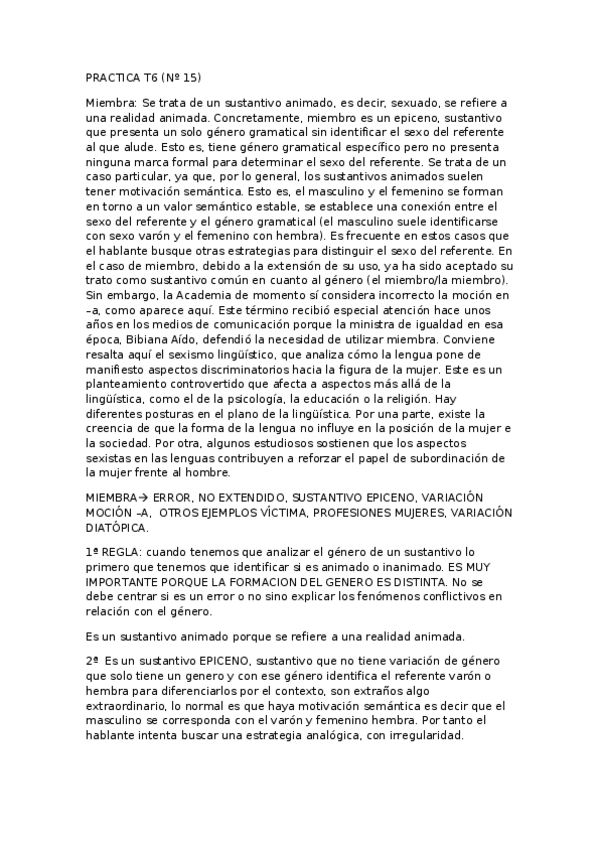 PRACTICA T6 (Nº 15)

Miembra: Se trata de un sustantivo animado, es decir, sexuado, se refiere a una realidad animada. Concretamente, miembro es un epiceno, sustantivo que presenta un solo género gramatical sin identificar el sexo del referente al que alude. Esto es, tiene género gramatical específico pero no presenta ninguna marca formal para determinar el sexo del referente. Se trata de un caso particular, ya que, por lo general, los sustantivos animados suelen tener motivación semántica. Esto es, el masculino y el femenino se forman en torno a un valor semántico estable, se establece una conexión entre el sexo del referente y el género gramatical (el masculino suele identificarse con sexo varón y el femenino con hembra). Es frecuente en estos casos que el hablante busque otras estrategias para distinguir el sexo del referente. En el caso de miembro, debido a la extensión de su uso, ya ha sido aceptado su trato como sustantivo común en cuanto al género (el miembro/la miembro). Sin embargo, la Academia de momento sí considera incorrecto la moción en –a, como aparece aquí. Este término recibió especial atención hace unos años en los medios de comunicación porque la ministra de igualdad en esa época, Bibiana Aído, defendió la necesidad de utilizar miembra. Conviene resalta aquí el sexismo lingüístico, que analiza cómo la lengua pone de manifiesto aspectos discriminatorios hacia la figura de la mujer. Este es un planteamiento controvertido que afecta a aspectos más allá de la lingüística, como el de la psicología, la educación o la religión. Hay diferentes posturas en el plano de la lingüística. Por una parte, existe la creencia de que la forma de la lengua no influye en la posición de la mujer e la sociedad. Por otra, algunos estudiosos sostienen que los aspectos sexistas en las lenguas contribuyen a reforzar el papel de subordinación de la mujer frente al hombre.

MIEMBRA→ ERROR, NO EXTENDIDO, SUSTANTIVO EPICENO, VARIACIÓN MOCIÓN –A, OTROS EJEMPLOS VÍCTIMA, PROFESIONES MUJERES, VARIACIÓN DIATÓPICA.

1º REGLA: cuando tenemos que analizar el género de un sustantivo lo primero que tenemos que identificar si es animado o inanimado. ES MUY IMPORTANTE PORQUE LA FORMACION DEL GENERO ES DISTINTA. No se debe centrar si es un error o no sino explicar los fenómenos conflictivos en relación con el género.

Es un sustantivo animado porque se refiere a una realidad animada.

2º Es un sustantivo EPICENO, sustantivo que no tiene variación de género que solo tiene un genero y con ese género identifica el referente varón o hembra para diferenciarlos por el contexto, son extraños algo extraordinario, lo normal es que haya motivación semántica es decir que el masculino se corresponda con el varón y femenino hembra. Por tanto el hablante intenta buscar una estrategia analógica, con irregularidad.